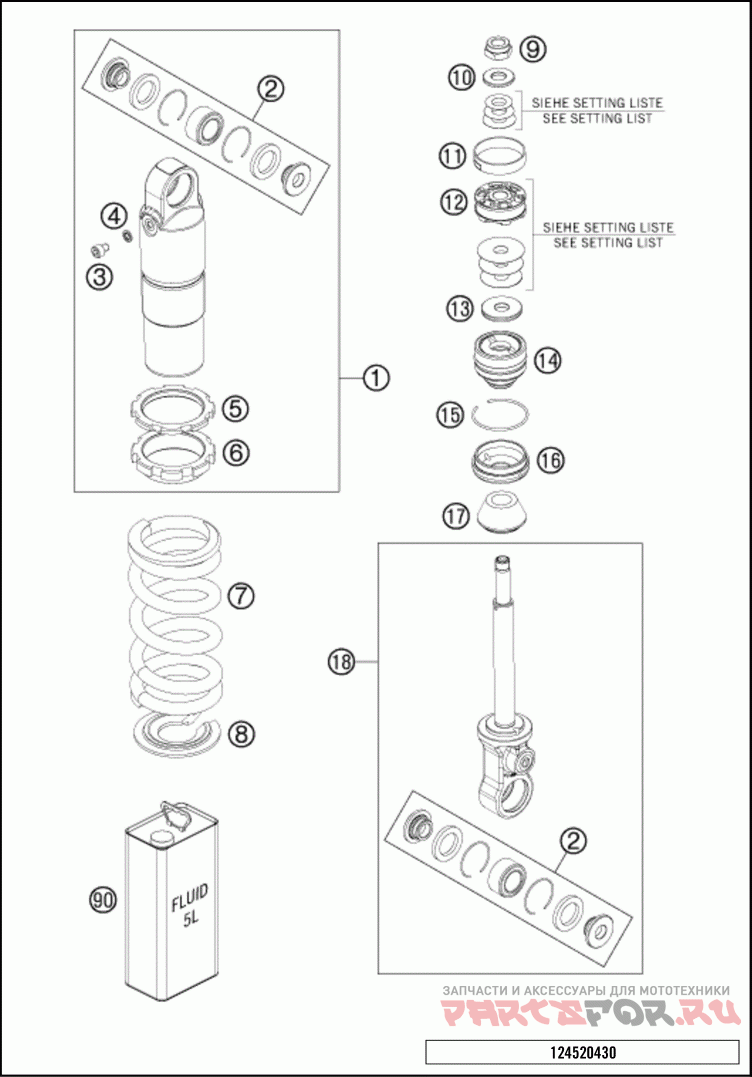 2
4
3
1
5
6
7
8
90
FLUID 5L
9
10
SIEHE SETTING LISTE
SEE SETTING LIST
11
12
SIEHE SETTING LISTE
SEE SETTING LIST
13
14
15
16
17
18
2
ЗАПЧАСТИ И АКСЕССУАРЫ ДЛЯ МОТОТЕХНИКИ
PARTSFOR.RU
124520430